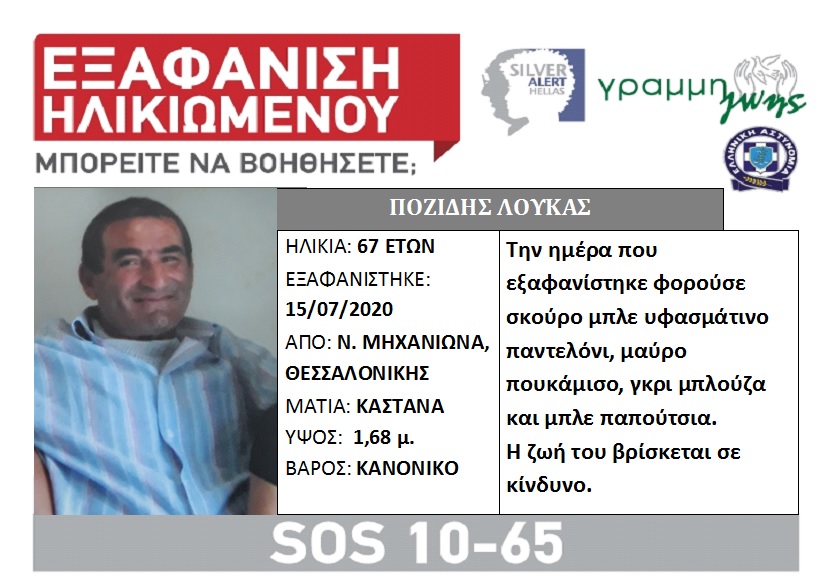 ΕΞΑΦΑΝΙΣΗ
ΗΛΙΚΙΩΜΕΝΟΥ

ΜΠΟΡΕΙΤΕ ΝΑ ΒΟΗΘΗΣΕΤΕ;

SILVER ALERT HELLAS

γραμμη ζωης

ΕΛΛΗΝΙΚΗ ΑΣΤΥΝΟΜΙΑ

ΠΟΖΙΔΗΣ ΛΟΥΚΑΣ

ΗΛΙΚΙΑ: 67 ΕΤΩΝ
ΕΞΑΦΑΝΙΣΤΗΚΕ:
15/07/2020
ΑΠΟ: Ν. ΜΗΧΑΝΙΩΝΑ,
ΘΕΣΣΑΛΟΝΙΚΗΣ
ΜΑΤΙΑ: ΚΑΣΤΑΝΑ
ΥΨΟΣ: 1,68 μ.
ΒΑΡΟΣ: ΚΑΝΟΝΙΚΟ

Την ημέρα που εξαφανίστηκε φορούσε σκούρο μπλε υφασμάτινο παντελόνι, μαύρο πουκάμισο, γκρι μπλούζα και μπλε παπούτσια.
Η ζωή του βρίσκεται σε κίνδυνο.

SOS 10-65